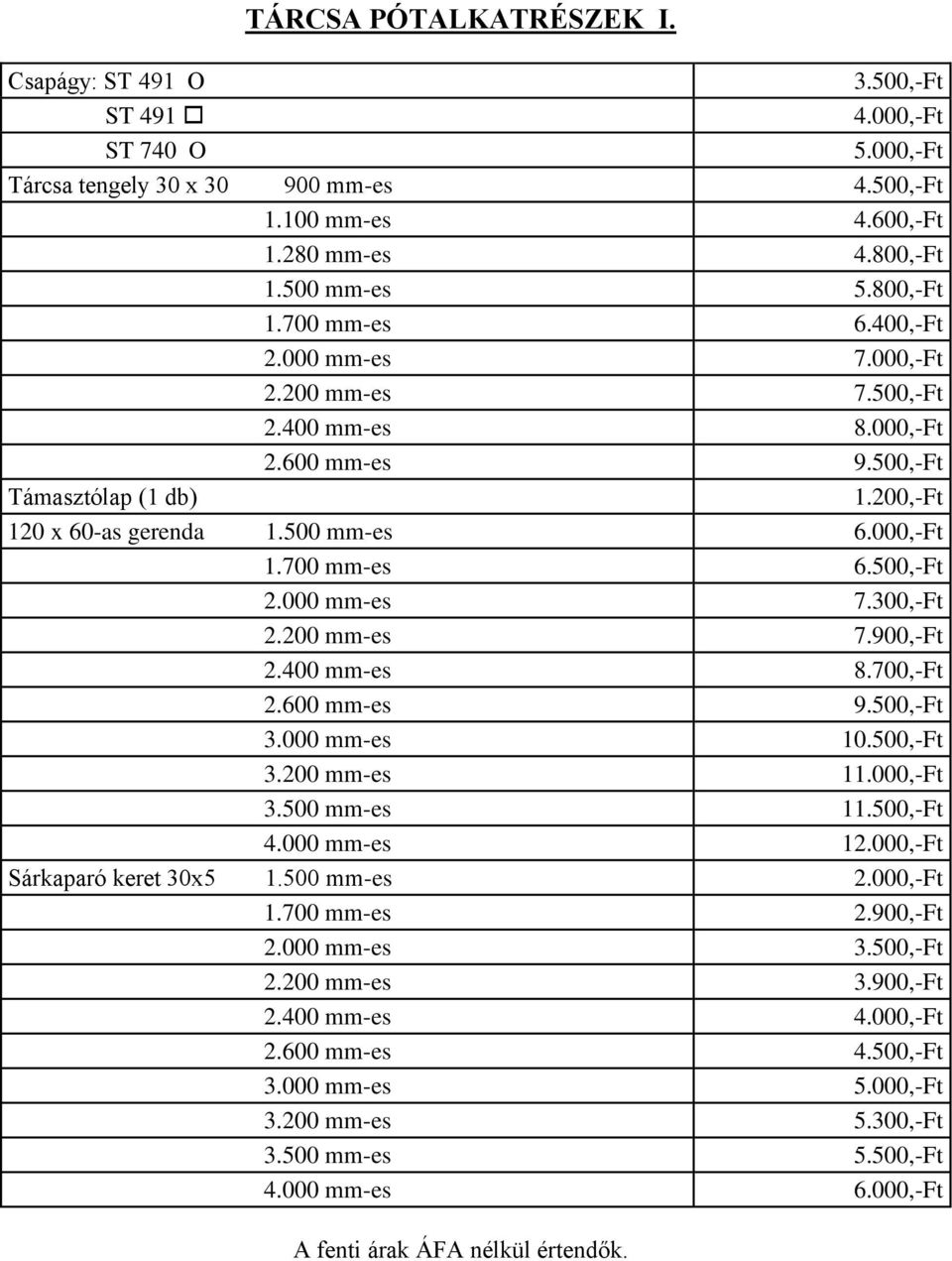 TÁRCSA PÓTALKATRÉSZEK I.

| | | |
|---|---|---|
| Csapágy: ST 491 O | | 3.500,-Ft |
| ST 491 □ | | 4.000,-Ft |
| ST 740 O | | 5.000,-Ft |
| Tárcsa tengely 30 x 30 | 900 mm-es | 4.500,-Ft |
| | 1.100 mm-es | 4.600,-Ft |
| | 1.280 mm-es | 4.800,-Ft |
| | 1.500 mm-es | 5.800,-Ft |
| | 1.700 mm-es | 6.400,-Ft |
| | 2.000 mm-es | 7.000,-Ft |
| | 2.200 mm-es | 7.500,-Ft |
| | 2.400 mm-es | 8.000,-Ft |
| | 2.600 mm-es | 9.500,-Ft |
| Támasztólap (1 db) | | 1.200,-Ft |
| 120 x 60-as gerenda | 1.500 mm-es | 6.000,-Ft |
| | 1.700 mm-es | 6.500,-Ft |
| | 2.000 mm-es | 7.300,-Ft |
| | 2.200 mm-es | 7.900,-Ft |
| | 2.400 mm-es | 8.700,-Ft |
| | 2.600 mm-es | 9.500,-Ft |
| | 3.000 mm-es | 10.500,-Ft |
| | 3.200 mm-es | 11.000,-Ft |
| | 3.500 mm-es | 11.500,-Ft |
| | 4.000 mm-es | 12.000,-Ft |
| Sárkaparó keret 30x5 | 1.500 mm-es | 2.000,-Ft |
| | 1.700 mm-es | 2.900,-Ft |
| | 2.000 mm-es | 3.500,-Ft |
| | 2.200 mm-es | 3.900,-Ft |
| | 2.400 mm-es | 4.000,-Ft |
| | 2.600 mm-es | 4.500,-Ft |
| | 3.000 mm-es | 5.000,-Ft |
| | 3.200 mm-es | 5.300,-Ft |
| | 3.500 mm-es | 5.500,-Ft |
| | 4.000 mm-es | 6.000,-Ft |

A fenti árak ÁFA nélkül értendők.